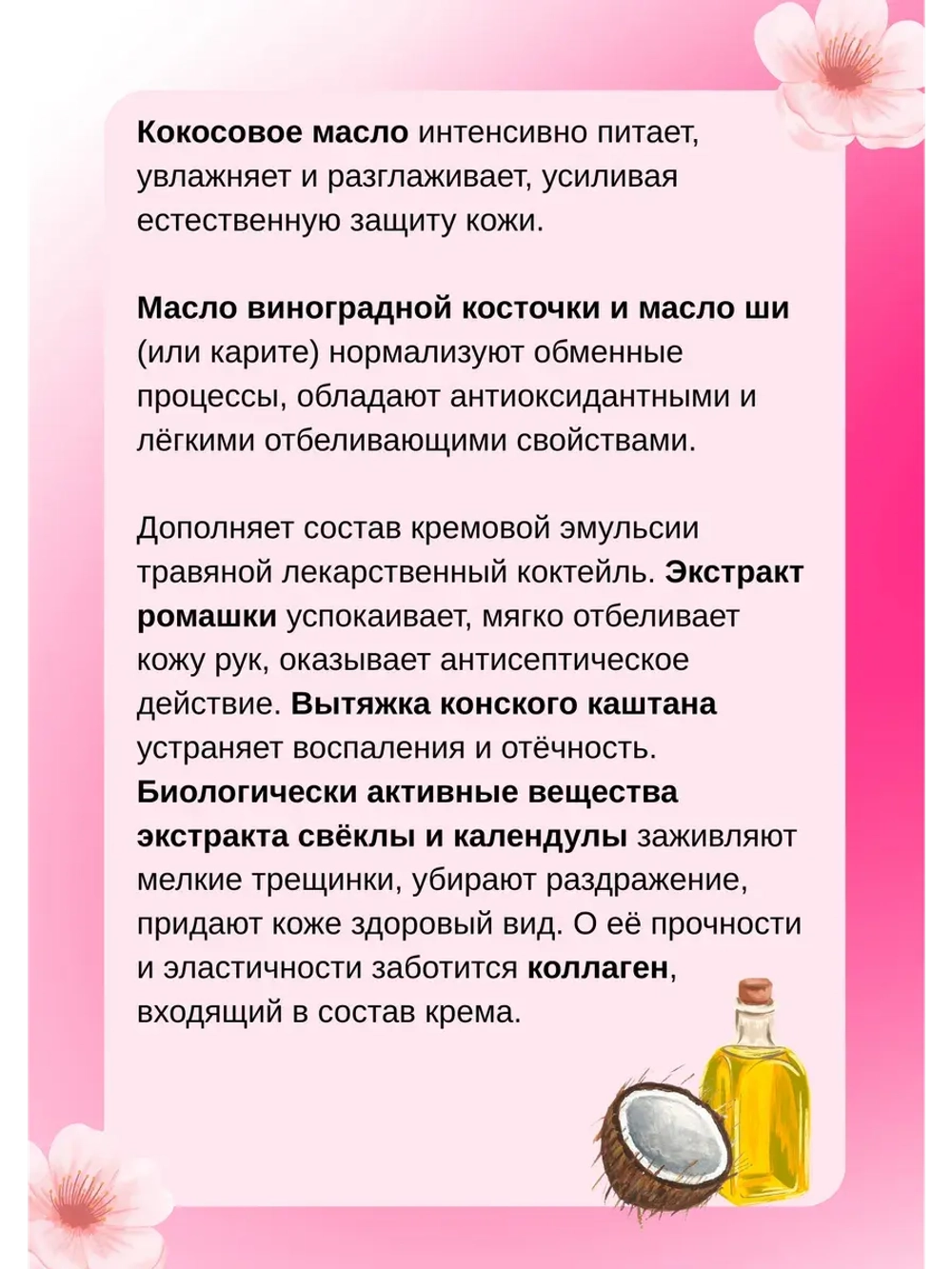 Кокосовое масло интенсивно питает, увлажняет и разглаживает, усиливая естественную защиту кожи.

Масло виноградной косточки и масло ши (или карите) нормализуют обменные процессы, обладают антиоксидантными и лёгкими отбеливающими свойствами.

Дополняет состав кремовой эмульсии травяной лекарственный коктейль. Экстракт ромашки успокаивает, мягко отбеливает кожу рук, оказывает антисептическое действие. Вытяжка конского каштана устраняет воспаления и отёчность. Биологически активные вещества экстракта свёклы и календулы заживляют мелкие трещинки, убирают раздражение, придают коже здоровый вид. О её прочности и эластичности заботится коллаген, входящий в состав крема.